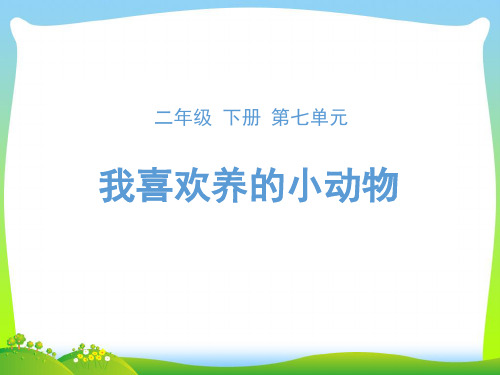 二年级 下册 第七单元

我喜欢养的小动物